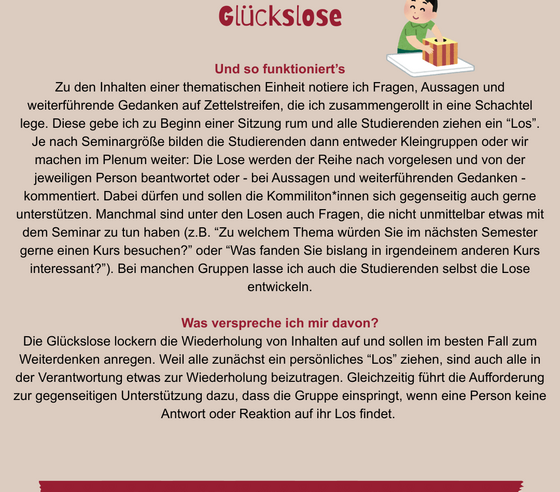 Glückslose

Und so funktioniert's

Zu den Inhalten einer thematischen Einheit notiere ich Fragen, Aussagen und weiterführende Gedanken auf Zettelstreifen, die ich zusammengerollt in eine Schachtel lege. Diese gebe ich zu Beginn einer Sitzung rum und alle Studierenden ziehen ein "Los". Je nach Seminargröße bilden die Studierenden dann entweder Kleingruppen oder wir machen im Plenum weiter: Die Lose werden der Reihe nach vorgelesen und von der jeweiligen Person beantwortet oder - bei Aussagen und weiterführenden Gedanken - kommentiert. Dabei dürfen und sollen die Kommiliton*innen sich gegenseitig auch gerne unterstützen. Manchmal sind unter den Losen auch Fragen, die nicht unmittelbar etwas mit dem Seminar zu tun haben (z.B. "Zu welchem Thema würden Sie im nächsten Semester gerne einen Kurs besuchen?" oder "Was fanden Sie bislang in irgendeinem anderen Kurs interessant?"). Bei manchen Gruppen lasse ich auch die Studierenden selbst die Lose entwickeln.

Was verspreche ich mir davon?

Die Glückslose lockern die Wiederholung von Inhalten auf und sollen im besten Fall zum Weiterdenken anregen. Weil alle zunächst ein persönliches "Los" ziehen, sind auch alle in der Verantwortung etwas zur Wiederholung beizutragen. Gleichzeitig führt die Aufforderung zur gegenseitigen Unterstützung dazu, dass die Gruppe einspringt, wenn eine Person keine Antwort oder Reaktion auf ihr Los findet.